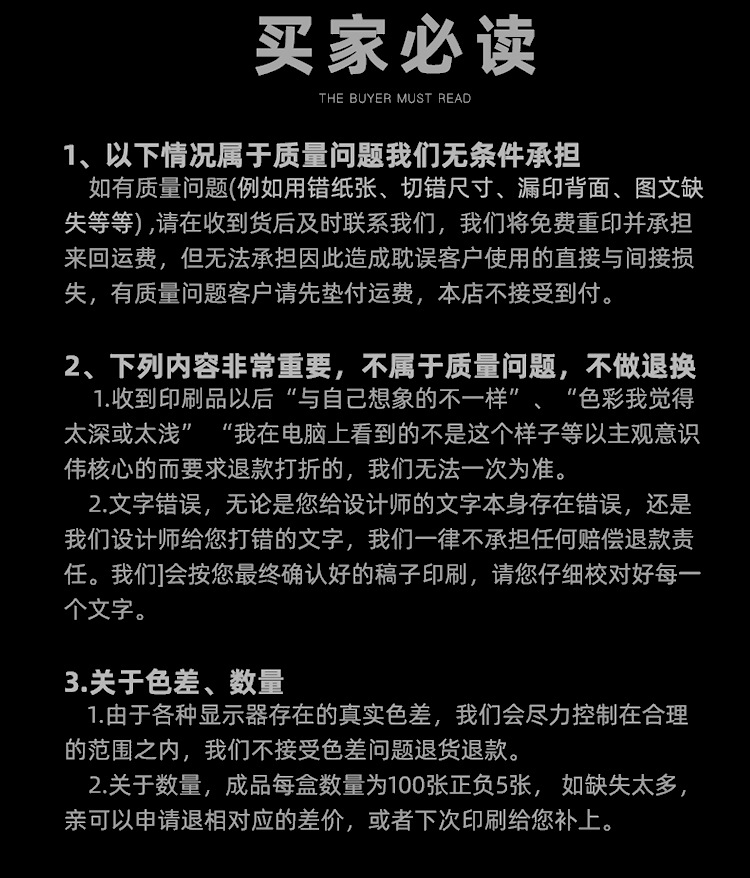 买家必读

THE BUYER MUST READ

1、以下情况属于质量问题我们无条件承担

如有质量问题(例如用错纸张、切错尺寸、漏印背面、图文缺失等等) ,请在收到货后及时联系我们，我们将免费重印并承担来回运费，但无法承担因此造成耽误客户使用的直接与间接损失，有质量问题客户请先垫付运费，本店不接受到付。

2、下列内容非常重要，不属于质量问题，不做退换

1.收到印刷品以后“与自己想象的不一样”、“色彩我觉得太深或太浅” “我在电脑上看到的不是这个样子等以主观意识伟核心的而要求退款打折的，我们无法一次为准。

2.文字错误，无论是您给设计师的文字本身存在错误，还是我们设计师给您打错的文字，我们一律不承担任何赔偿退款责任。我们]会按您最终确认好的稿子印刷，请您仔细校对好每一个文字。

3.关于色差、数量

1.由于各种显示器存在的真实色差，我们会尽力控制在合理的范围之内，我们不接受色差问题退货退款。

2.关于数量，成品每盒数量为100张正负5张， 如缺失太多，亲可以申请退相对应的差价，或者下次印刷给您补上。